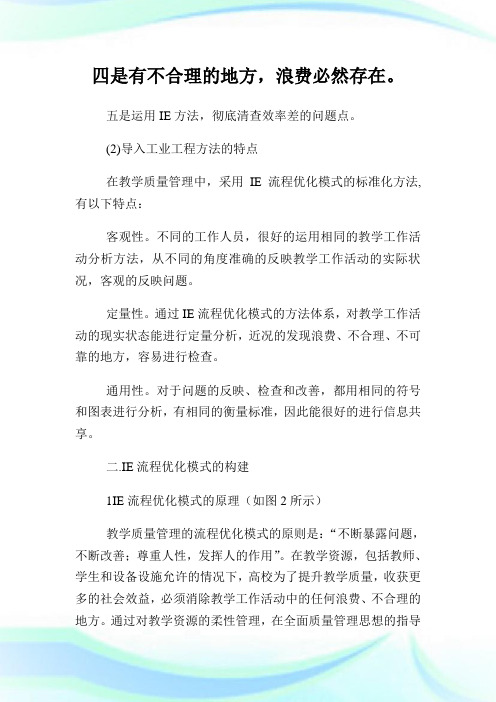 四是有不合理的地方，浪费必然存在。

五是运用 IE 方法，彻底清查效率差的问题点。

(2)导入工业工程方法的特点

在教学质量管理中，采用 IE 流程优化模式的标准化方法,有以下特点：

客观性。不同的工作人员，很好的运用相同的教学工作活动分析方法，从不同的角度准确的反映教学工作活动的实际状况，客观的反映问题。

定量性。通过 IE 流程优化模式的方法体系，对教学工作活动的现实状态能进行定量分析，近况的发现浪费、不合理、不可靠的地方，容易进行检查。

通用性。对于问题的反映、检查和改善，都用相同的符号和图表进行分析，有相同的衡量标准，因此能很好的进行信息共享。

二.IE 流程优化模式的构建

1IE 流程优化模式的原理（如图 2 所示）

教学质量管理的流程优化模式的原则是：“不断暴露问题，不断改善；尊重人性，发挥人的作用”。在教学资源，包括教师、学生和设备设施允许的情况下，高校为了提升教学质量，收获更多的社会效益，必须消除教学工作活动中的任何浪费、不合理的地方。通过对教学资源的柔性管理，在全面质量管理思想的指导